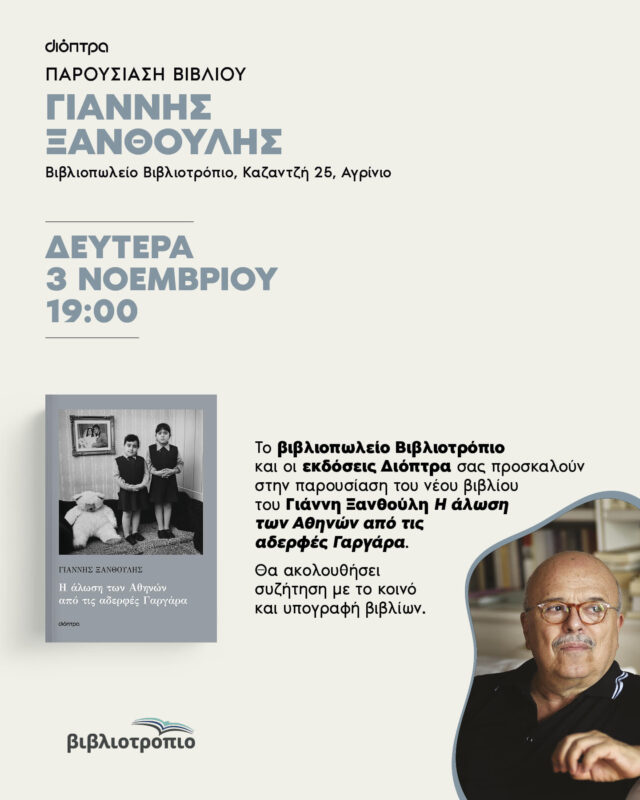 διόπτρα

ΠΑΡΟΥΣΙΑΣΗ ΒΙΒΛΙΟΥ

ΓΙΑΝΝΗΣ ΞΑΝΘΟΥΛΗΣ

Βιβλιοπωλείο Βιβλιοτρόπιο, Καζαντζή 25, Αγρίνιο

ΔΕΥΤΕΡΑ
3 ΝΟΕΜΒΡΙΟΥ
19:00

ΓΙΑΝΝΗΣ ΞΑΝΘΟΥΛΗΣ

Η άλωση των Αθηνών από τις αδερφές Γαργάρα

διόπτρα

Το βιβλιοπωλείο Βιβλιοτρόπιο και οι εκδόσεις Διόπτρα σας προσκαλούν στην παρουσίαση του νέου βιβλίου του Γιάννη Ξανθούλη Η άλωση των Αθηνών από τις αδερφές Γαργάρα.

Θα ακολουθήσει συζήτηση με το κοινό και υπογραφή βιβλίων.

βιβλιοτροπιο